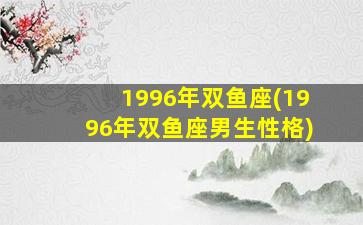 1996年双鱼座(1996年双鱼座男生性格)